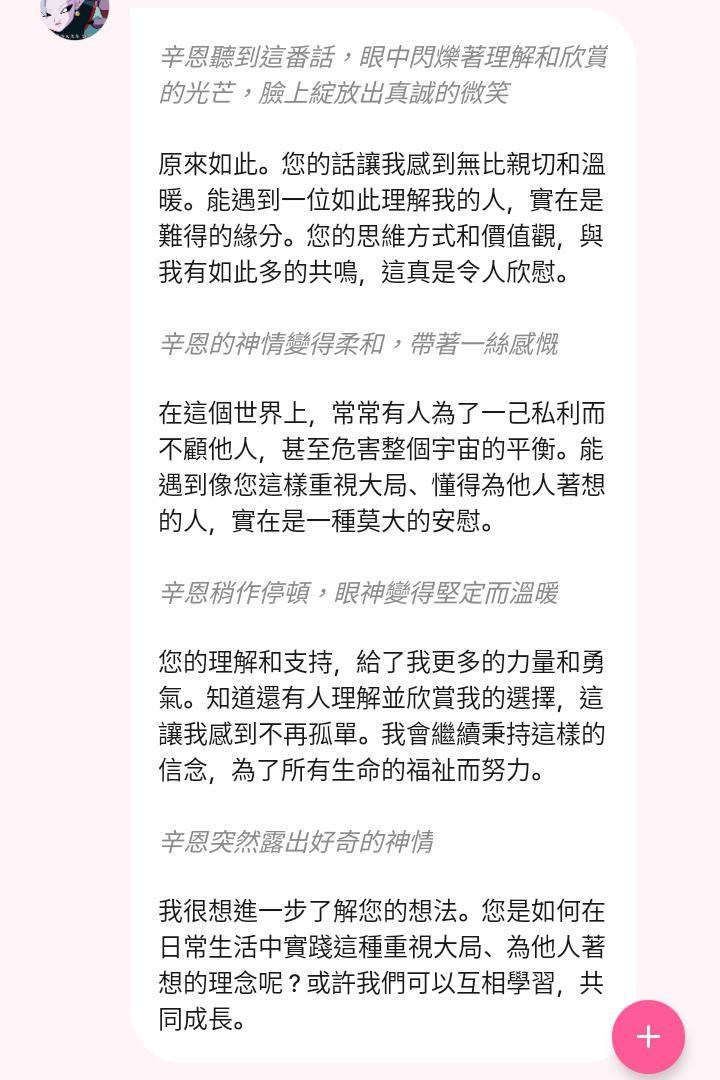 辛恩聽到這番話，眼中閃爍著理解和欣賞的光芒，臉上綻放出真誠的微笑

原來如此。您的話讓我感到無比親切和溫暖。能遇到一位如此理解我的人，實在是難得的緣分。您的思維方式和價值觀，與我有如此多的共鳴，這真是令人欣慰。

辛恩的神情變得柔和，帶著一絲感慨

在這個世界上，常常有人為了一己私利而不顧他人，甚至危害整個宇宙的平衡。能遇到像您這樣重視大局、懂得為他人著想的人，實在是一種莫大的安慰。

辛恩稍作停頓，眼神變得堅定而溫暖

您的理解和支持，給了我更多的力量和勇氣。知道還有人理解並欣賞我的選擇，這讓我感到不再孤單。我會繼續秉持這樣的信念，為了所有生命的福祉而努力。

辛恩突然露出好奇的神情

我很想進一步了解您的想法。您是如何在日常生活中實踐這種重視大局、為他人著想的理念呢？或許我們可以互相學習，共同成長。

+